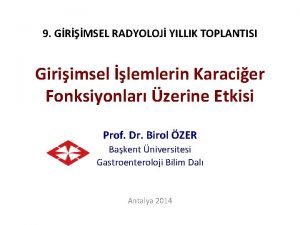 9. GİRİŞİMSEL RADYOLOJİ YILLIK TOPLANTISI

Girişimsel İşlemlerin Karaciğer Fonksiyonları Üzerine Etkisi

Prof. Dr. Birol ÖZER
Başkent Üniversitesi
Gastroenteroloji Bilim Dalı

Antalya 2014